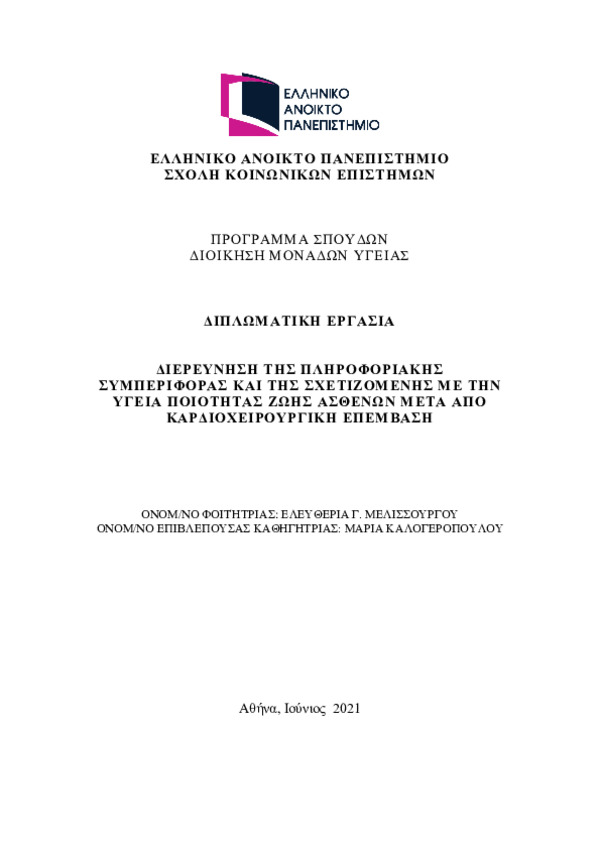 ΕΛΛΗΝΙΚΟ ΑΝΟΙΚΤΟ ΠΑΝΕΠΙΣΤΗΜΙΟ

ΕΛΛΗΝΙΚΟ ΑΝΟΙΚΤΟ ΠΑΝΕΠΙΣΤΗΜΙΟ
ΣΧΟΛΗ ΚΟΙΝΩΝΙΚΩΝ ΕΠΙΣΤΗΜΩΝ

ΠΡΟΓΡΑΜΜΑ ΣΠΟΥΔΩΝ
ΔΙΟΙΚΗΣΗ ΜΟΝΑΔΩΝ ΥΓΕΙΑΣ

ΔΙΠΛΩΜΑΤΙΚΗ ΕΡΓΑΣΙΑ

ΔΙΕΡΕΥΝΗΣΗ ΤΗΣ ΠΛΗΡΟΦΟΡΙΑΚΗΣ ΣΥΜΠΕΡΙΦΟΡΑΣ ΚΑΙ ΤΗΣ ΣΧΕΤΙΖΟΜΕΝΗΣ ΜΕ ΤΗΝ ΥΓΕΙΑ ΠΟΙΟΤΗΤΑΣ ΖΩΗΣ ΑΣΘΕΝΩΝ ΜΕΤΑ ΑΠΟ ΚΑΡΔΙΟΧΕΙΡΟΥΡΓΙΚΗ ΕΠΕΜΒΑΣΗ

ΟΝΟΜ/ΝΟ ΦΟΙΤΗΤΡΙΑΣ: ΕΛΕΥΘΕΡΙΑ Γ. ΜΕΛΙΣΣΟΥΡΓΟΥ
ΟΝΟΜ/ΝΟ ΕΠΙΒΛΕΠΟΥΣΑΣ ΚΑΘΗΓΗΤΡΙΑΣ: ΜΑΡΙΑ ΚΑΛΟΓΕΡΟΠΟΥΛΟΥ

Αθήνα, Ιούνιος 2021